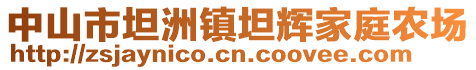 中山市坦洲镇坦辉家庭农场
http://zsjaynico.cn.coovee.com